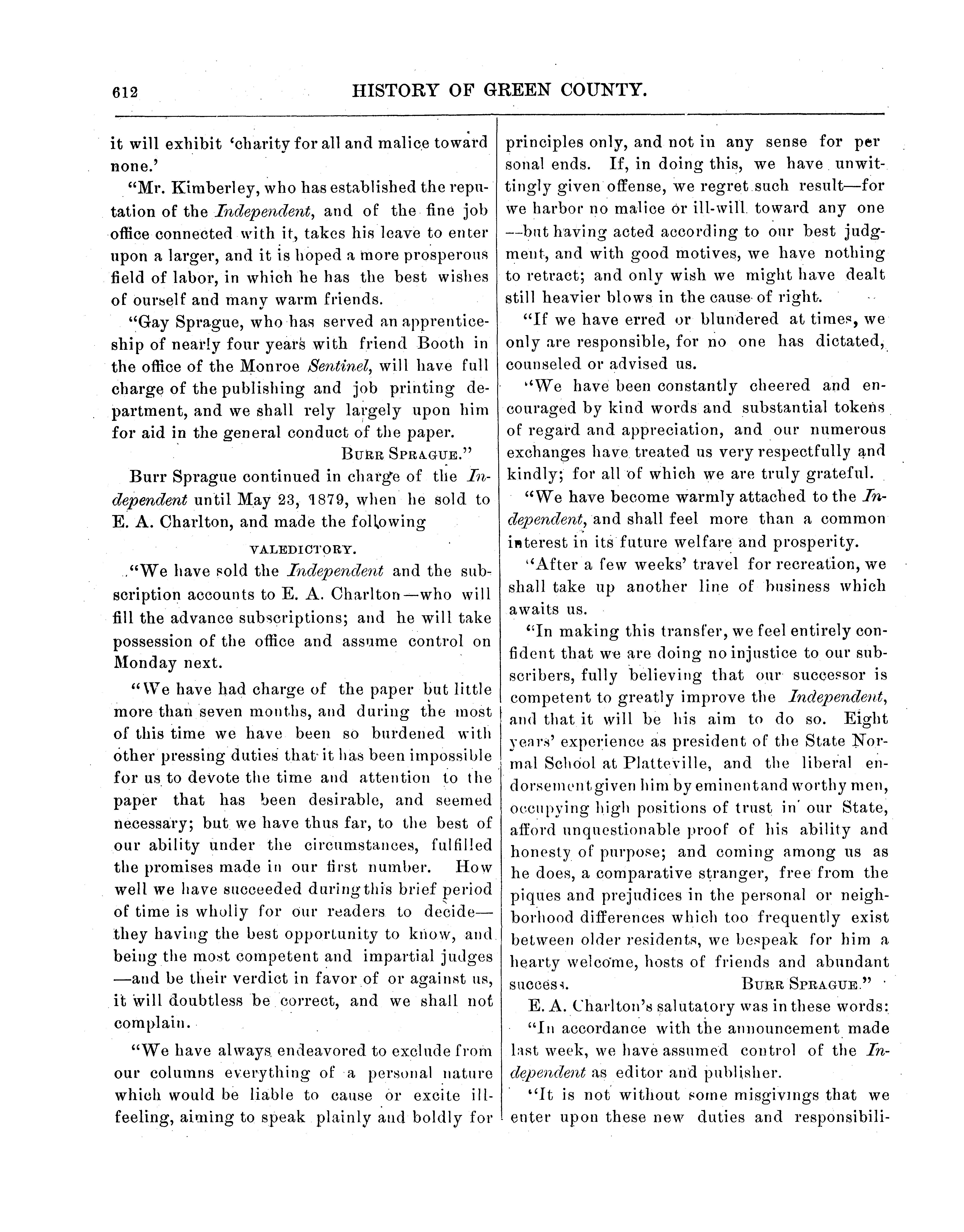 612 HISTORY OF GREEN COUNTY.

it will exhibit 'charity for all and malice toward none.'

"Mr. Kimberley, who has established the reputation of the Independent, and of the fine job office connected with it, takes his leave to enter upon a larger, and it is hoped a more prosperous field of labor, in which he has the best wishes of ourself and many warm friends.

"Gay Sprague, who has served an apprenticeship of nearly four years with friend Booth in the office of the Monroe Sentinel, will have full charge of the publishing and job printing department, and we shall rely largely upon him for aid in the general conduct of the paper.

BURR SPRAGUE."

Burr Sprague continued in charge of the Independent until May 23, 1879, when he sold to E. A. Charlton, and made the following

VALEDICTORY.

"We have sold the Independent and the subscription accounts to E. A. Charlton—who will fill the advance subscriptions; and he will take possession of the office and assume control on Monday next.

"We have had charge of the paper but little more than seven months, and during the most of this time we have been so burdened with other pressing duties that it has been impossible for us to devote the time and attention to the paper that has been desirable, and seemed necessary; but we have thus far, to the best of our ability under the circumstances, fulfilled the promises made in our first number. How well we have succeeded during this brief period of time is wholly for our readers to decide—they having the best opportunity to know, and being the most competent and impartial judges—and be their verdict in favor of or against us, it will doubtless be correct, and we shall not complain.

"We have always endeavored to exclude from our columns everything of a personal nature which would be liable to cause or excite ill-feeling, aiming to speak plainly and boldly for principles only, and not in any sense for personal ends. If, in doing this, we have unwittingly given offense, we regret such result—for we harbor no malice or ill-will toward any one—but having acted according to our best judgment, and with good motives, we have nothing to retract; and only wish we might have dealt still heavier blows in the cause of right.

"If we have erred or blundered at times, we only are responsible, for no one has dictated, counseled or advised us.

"We have been constantly cheered and encouraged by kind words and substantial tokens of regard and appreciation, and our numerous exchanges have treated us very respectfully and kindly; for all of which we are truly grateful.

"We have become warmly attached to the Independent, and shall feel more than a common interest in its future welfare and prosperity.

"After a few weeks' travel for recreation, we shall take up another line of business which awaits us.

"In making this transfer, we feel entirely confident that we are doing no injustice to our subscribers, fully believing that our successor is competent to greatly improve the Independent, and that it will be his aim to do so. Eight years' experience as president of the State Normal School at Platteville, and the liberal endorsement given him by eminent and worthy men, occupying high positions of trust in our State, afford unquestionable proof of his ability and honesty of purpose; and coming among us as he does, a comparative stranger, free from the piques and prejudices in the personal or neighborhood differences which too frequently exist between older residents, we bespeak for him a hearty welcome, hosts of friends and abundant success. BURR SPRAGUE."

E. A. Charlton's salutatory was in these words:

"In accordance with the announcement made last week, we have assumed control of the Independent as editor and publisher.

"It is not without some misgivings that we enter upon these new duties and responsibili-